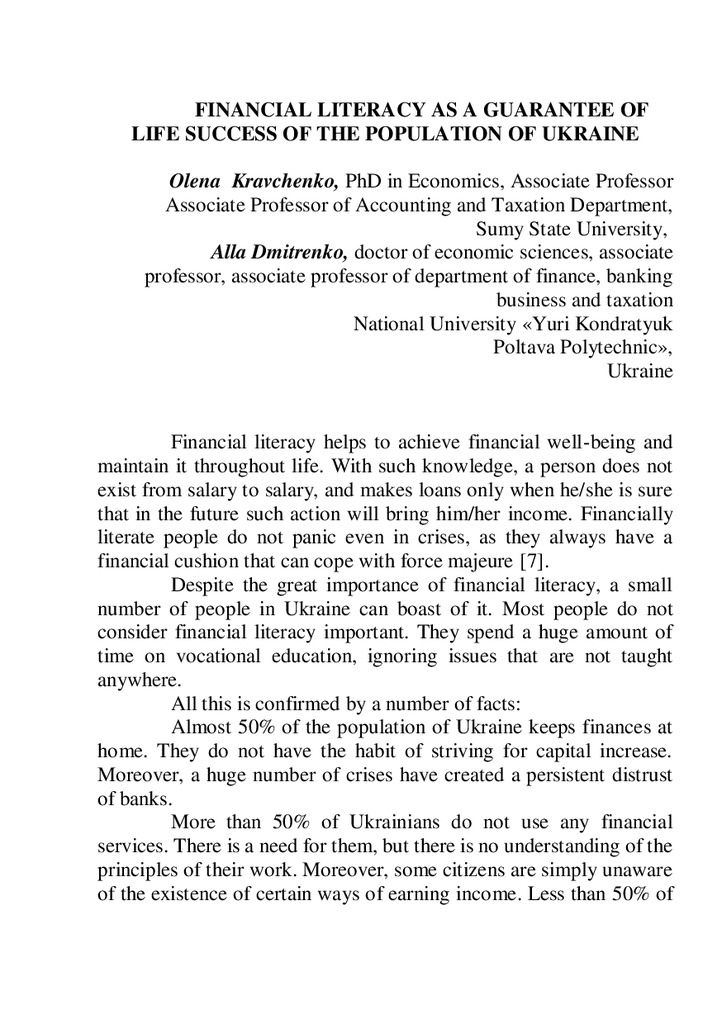 FINANCIAL LITERACY AS A GUARANTEE OF LIFE SUCCESS OF THE POPULATION OF UKRAINE

Olena Kravchenko, PhD in Economics, Associate Professor Associate Professor of Accounting and Taxation Department, Sumy State University,
Alla Dmitrenko, doctor of economic sciences, associate professor, associate professor of department of finance, banking business and taxation
National University «Yuri Kondratyuk Poltava Polytechnic»,
Ukraine

Financial literacy helps to achieve financial well-being and maintain it throughout life. With such knowledge, a person does not exist from salary to salary, and makes loans only when he/she is sure that in the future such action will bring him/her income. Financially literate people do not panic even in crises, as they always have a financial cushion that can cope with force majeure [7].

Despite the great importance of financial literacy, a small number of people in Ukraine can boast of it. Most people do not consider financial literacy important. They spend a huge amount of time on vocational education, ignoring issues that are not taught anywhere.

All this is confirmed by a number of facts:

Almost 50% of the population of Ukraine keeps finances at home. They do not have the habit of striving for capital increase. Moreover, a huge number of crises have created a persistent distrust of banks.

More than 50% of Ukrainians do not use any financial services. There is a need for them, but there is no understanding of the principles of their work. Moreover, some citizens are simply unaware of the existence of certain ways of earning income. Less than 50% of